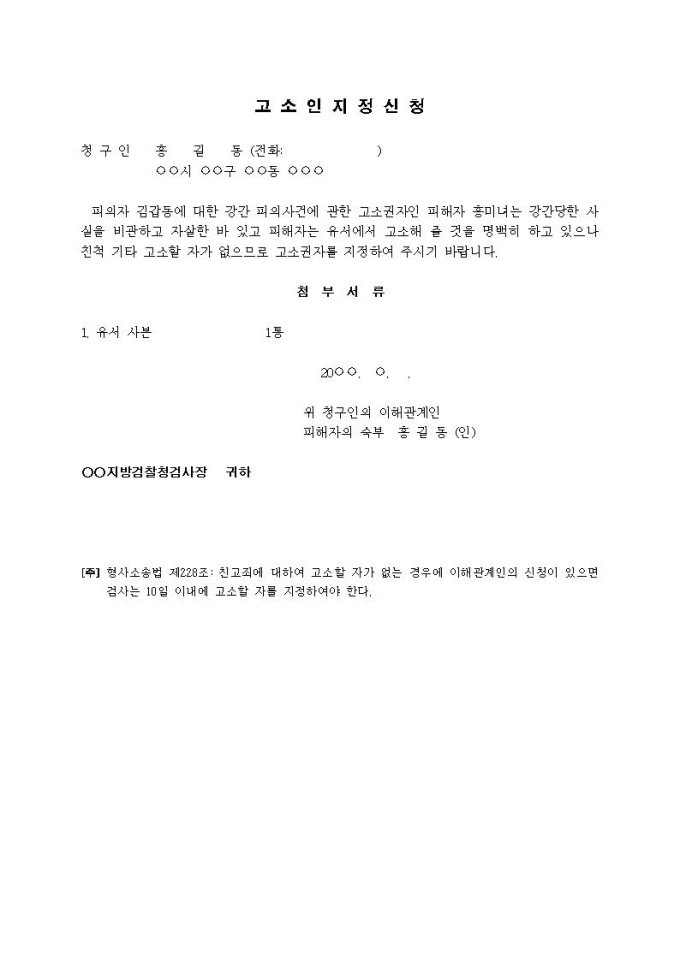 고 소 인 지 정 신 청

청 구 인 홍 길 동 (전화: )
○○시 ○○구 ○○동 ○○○

피의자 김갑동에 대한 강간 피의사건에 관한 고소권자인 피해자 홍미녀는 강간당한 사실을 비관하고 자살한 바 있고 피해자는 유서에서 고소해 줄 것을 명백히 하고 있으나 친척 기타 고소할 자가 없으므로 고소권자를 지정하여 주시기 바랍니다.

첨 부 서 류

1. 유서 사본 1통

20○○. ○. .

위 청구인의 이해관계인
피해자의 숙부 홍 길 동 (인)

○○지방검찰청검사장 귀하

[주] 형사소송법 제228조: 친고죄에 대하여 고소할 자가 없는 경우에 이해관계인의 신청이 있으면 검사는 10일 이내에 고소할 자를 지정하여야 한다.